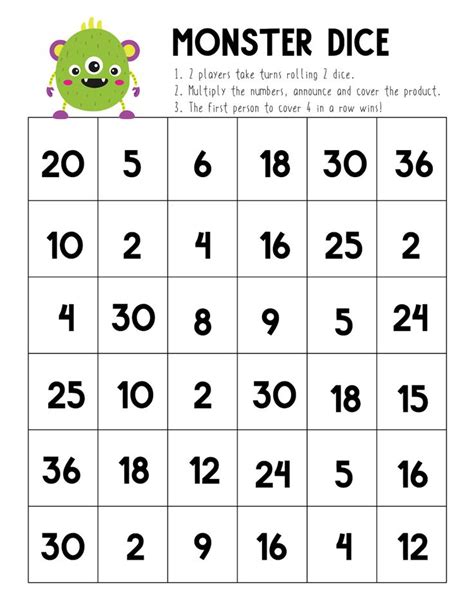 MONSTER DICE

1. 2 players take turns rolling 2 dice.
2. Multiply the numbers, announce and cover the product.
3. The first person to cover 4 in a row wins!

| 20 | 5 | 6 | 18 | 30 | 36 |
|---|---|---|---|---|---|
| 10 | 2 | 4 | 16 | 25 | 2 |
| 4 | 30 | 8 | 9 | 5 | 24 |
| 25 | 10 | 2 | 30 | 18 | 15 |
| 36 | 18 | 12 | 24 | 5 | 16 |
| 30 | 2 | 9 | 16 | 4 | 12 |